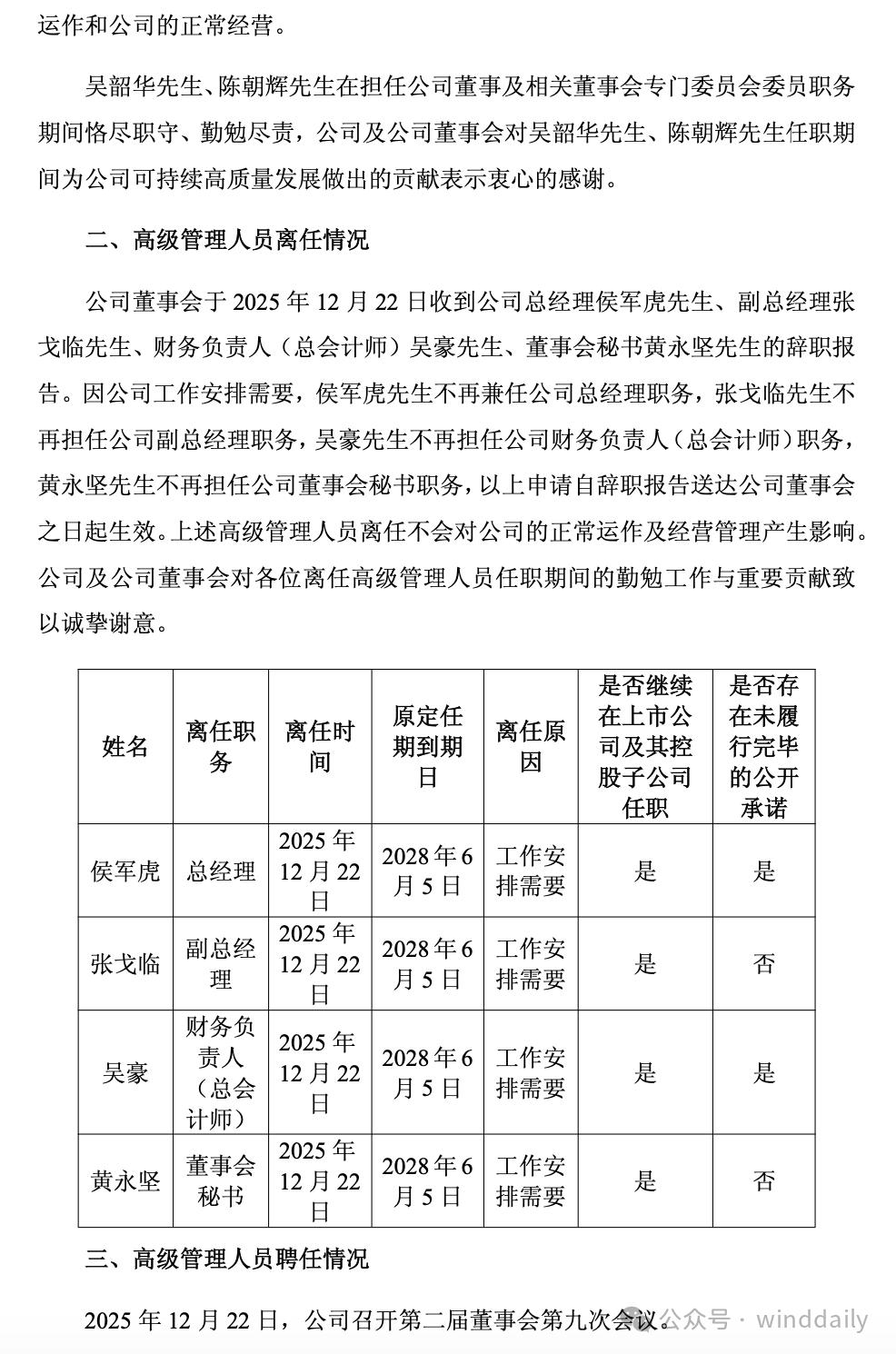 运作和公司的正常经营。

吴韶华先生、陈朝辉先生在担任公司董事及相关董事会专门委员会委员职务期间恪尽职守、勤勉尽责，公司及公司董事会对吴韶华先生、陈朝辉先生任职期间为公司可持续高质量发展做出的贡献表示衷心的感谢。

二、高级管理人员离任情况

公司董事会于 2025 年 12 月 22 日收到公司总经理侯军虎先生、副总经理张戈临先生、财务负责人（总会计师）吴豪先生、董事会秘书黄永坚先生的辞职报告。因公司工作安排需要，侯军虎先生不再兼任公司总经理职务，张戈临先生不再担任公司副总经理职务，吴豪先生不再担任公司财务负责人（总会计师）职务，黄永坚先生不再担任公司董事会秘书职务，以上申请自辞职报告送达公司董事会之日起生效。上述高级管理人员离任不会对公司的正常运作及经营管理产生影响。公司及公司董事会对各位离任高级管理人员任职期间的勤勉工作与重要贡献致以诚挚谢意。

| 姓名 | 离任职务 | 离任时间 | 原定任期到期日 | 离任原因 | 是否继续在上市公司及其控股子公司任职 | 是否存在未履行完毕的公开承诺 |
|---|---|---|---|---|---|---|
| 侯军虎 | 总经理 | 2025 年 12 月 22 日 | 2028 年 6 月 5 日 | 工作安排需要 | 是 | 是 |
| 张戈临 | 副总经理 | 2025 年 12 月 22 日 | 2028 年 6 月 5 日 | 工作安排需要 | 是 | 否 |
| 吴豪 | 财务负责人（总会计师） | 2025 年 12 月 22 日 | 2028 年 6 月 5 日 | 工作安排需要 | 是 | 是 |
| 黄永坚 | 董事会秘书 | 2025 年 12 月 22 日 | 2028 年 6 月 5 日 | 工作安排需要 | 是 | 否 |

三、高级管理人员聘任情况

2025 年 12 月 22 日，公司召开第二届董事会第九次会议。

公众号 · winddaily